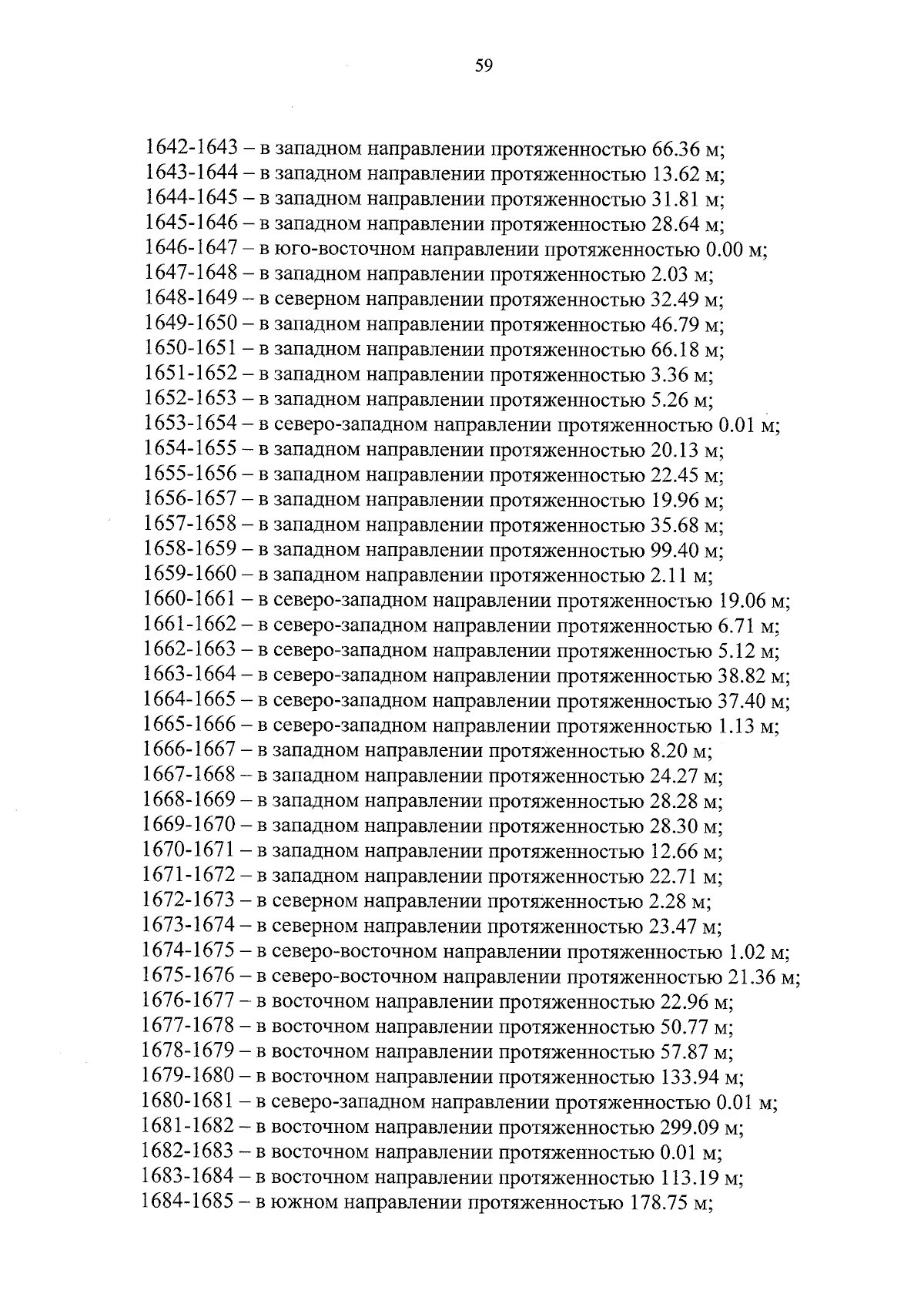 59

1642-1643 – в западном направлении протяженностью 66.36 м;
1643-1644 – в западном направлении протяженностью 13.62 м;
1644-1645 – в западном направлении протяженностью 31.81 м;
1645-1646 – в западном направлении протяженностью 28.64 м;
1646-1647 – в юго-восточном направлении протяженностью 0.00 м;
1647-1648 – в западном направлении протяженностью 2.03 м;
1648-1649 – в северном направлении протяженностью 32.49 м;
1649-1650 – в западном направлении протяженностью 46.79 м;
1650-1651 – в западном направлении протяженностью 66.18 м;
1651-1652 – в западном направлении протяженностью 3.36 м;
1652-1653 – в западном направлении протяженностью 5.26 м;
1653-1654 – в северо-западном направлении протяженностью 0.01 м;
1654-1655 – в западном направлении протяженностью 20.13 м;
1655-1656 – в западном направлении протяженностью 22.45 м;
1656-1657 – в западном направлении протяженностью 19.96 м;
1657-1658 – в западном направлении протяженностью 35.68 м;
1658-1659 – в западном направлении протяженностью 99.40 м;
1659-1660 – в западном направлении протяженностью 2.11 м;
1660-1661 – в северо-западном направлении протяженностью 19.06 м;
1661-1662 – в северо-западном направлении протяженностью 6.71 м;
1662-1663 – в северо-западном направлении протяженностью 5.12 м;
1663-1664 – в северо-западном направлении протяженностью 38.82 м;
1664-1665 – в северо-западном направлении протяженностью 37.40 м;
1665-1666 – в северо-западном направлении протяженностью 1.13 м;
1666-1667 – в западном направлении протяженностью 8.20 м;
1667-1668 – в западном направлении протяженностью 24.27 м;
1668-1669 – в западном направлении протяженностью 28.28 м;
1669-1670 – в западном направлении протяженностью 28.30 м;
1670-1671 – в западном направлении протяженностью 12.66 м;
1671-1672 – в западном направлении протяженностью 22.71 м;
1672-1673 – в северном направлении протяженностью 2.28 м;
1673-1674 – в северном направлении протяженностью 23.47 м;
1674-1675 – в северо-восточном направлении протяженностью 1.02 м;
1675-1676 – в северо-восточном направлении протяженностью 21.36 м;
1676-1677 – в восточном направлении протяженностью 22.96 м;
1677-1678 – в восточном направлении протяженностью 50.77 м;
1678-1679 – в восточном направлении протяженностью 57.87 м;
1679-1680 – в восточном направлении протяженностью 133.94 м;
1680-1681 – в северо-западном направлении протяженностью 0.01 м;
1681-1682 – в восточном направлении протяженностью 299.09 м;
1682-1683 – в восточном направлении протяженностью 0.01 м;
1683-1684 – в восточном направлении протяженностью 113.19 м;
1684-1685 – в южном направлении протяженностью 178.75 м;